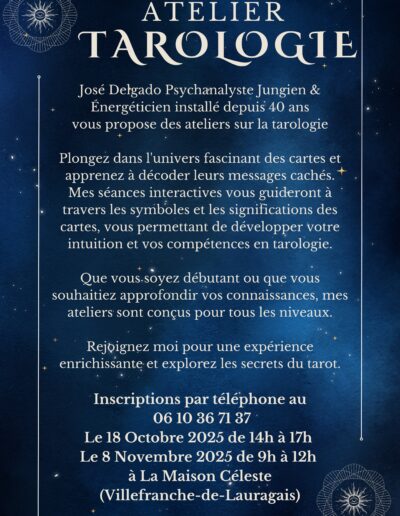 ATELIER
TAROLOGIE

José Delgado Psychanalyste Jungien & Énergéticien installé depuis 40 ans vous propose des ateliers sur la tarologie

Plongez dans l'univers fascinant des cartes et apprenez à décoder leurs messages cachés. Mes séances interactives vous guideront à travers les symboles et les significations des cartes, vous permettant de développer votre intuition et vos compétences en tarologie.

Que vous soyez débutant ou que vous souhaitiez approfondir vos connaissances, mes ateliers sont conçus pour tous les niveaux.

Rejoignez moi pour une expérience enrichissante et explorez les secrets du tarot.

Inscriptions par téléphone au
06 10 36 71 37
Le 18 Octobre 2025 de 14h à 17h
Le 8 Novembre 2025 de 9h à 12h
à La Maison Céleste
(Villefranche-de-Lauragais)